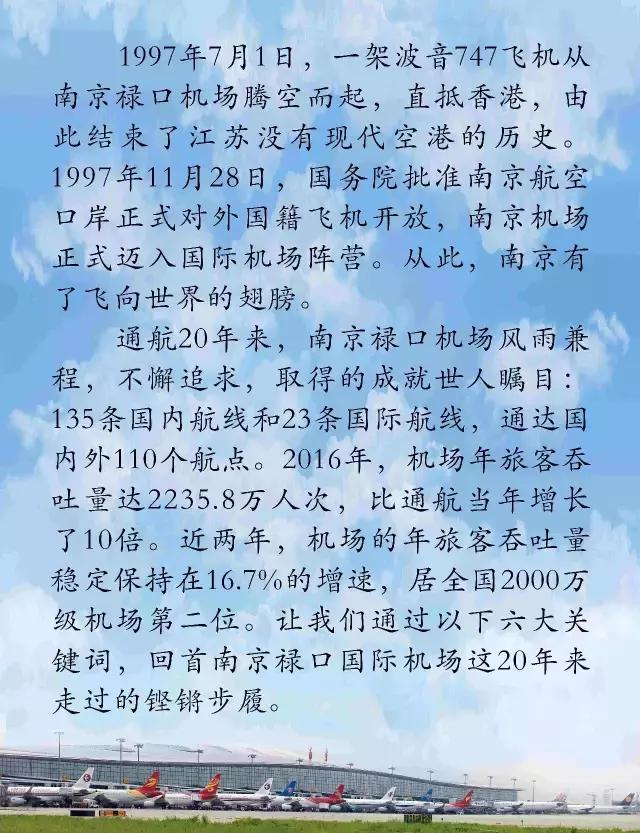 1997年7月1日，一架波音747飞机从南京禄口机场腾空而起，直抵香港，由此结束了江苏没有现代空港的历史。1997年11月28日，国务院批准南京航空口岸正式对外国籍飞机开放，南京机场正式迈入国际机场阵营。从此，南京有了飞向世界的翅膀。

通航20年来，南京禄口机场风雨兼程，不懈追求，取得的成就世人瞩目：135条国内航线和23条国际航线，通达国内外110个航点。2016年，机场年旅客吞吐量达2235.8万人次，比通航当年增长了10倍。近两年，机场的年旅客吞吐量稳定保持在16.7%的增速，居全国2000万级机场第二位。让我们通过以下六大关键词，回首南京禄口国际机场这20年来走过的铿锵步履。